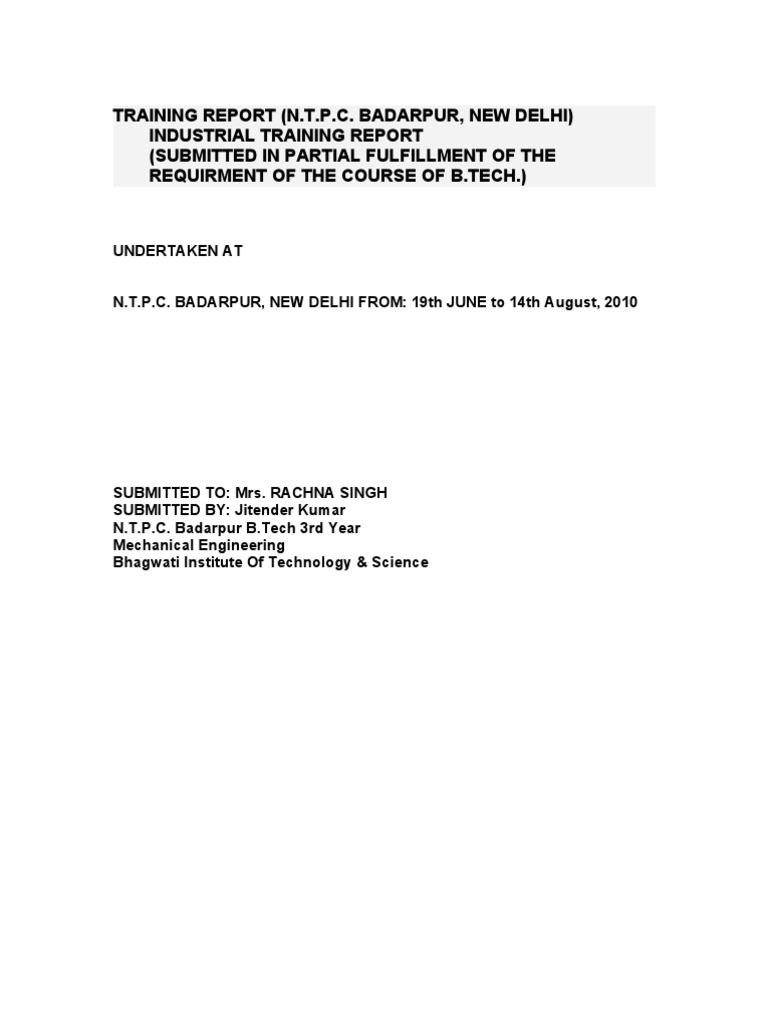 TRAINING REPORT (N.T.P.C. BADARPUR, NEW DELHI)
INDUSTRIAL TRAINING REPORT
(SUBMITTED IN PARTIAL FULFILLMENT OF THE REQUIRMENT OF THE COURSE OF B.TECH.)

UNDERTAKEN AT

N.T.P.C. BADARPUR, NEW DELHI FROM: 19th JUNE to 14th August, 2010

SUBMITTED TO: Mrs. RACHNA SINGH
SUBMITTED BY: Jitender Kumar
N.T.P.C. Badarpur B.Tech 3rd Year
Mechanical Engineering
Bhagwati Institute Of Technology & Science